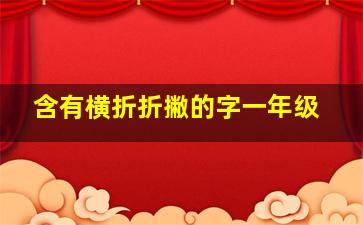 含有横折折撇的字一年级